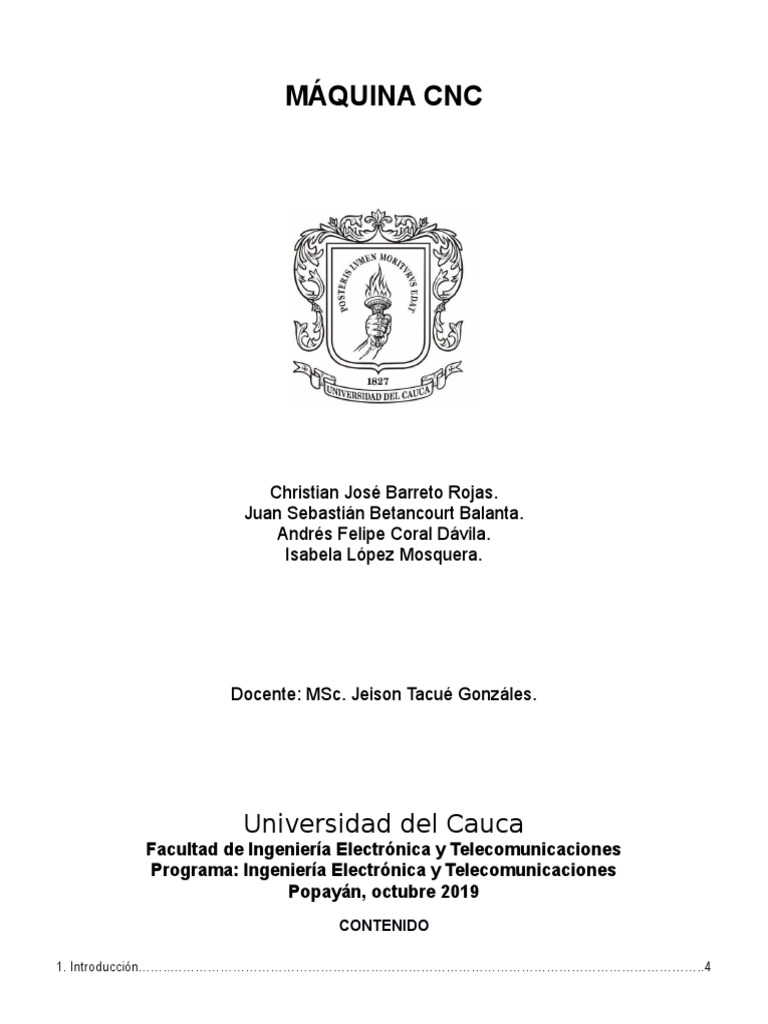 MÁQUINA CNC

POSTERIS LVMEN MORITVRVS EDAT

1827

UNIVERSIDAD DEL CAUCA

Christian José Barreto Rojas.
Juan Sebastián Betancourt Balanta.
Andrés Felipe Coral Dávila.
Isabela López Mosquera.

Docente: MSc. Jeison Tacué Gonzáles.

Universidad del Cauca
Facultad de Ingeniería Electrónica y Telecomunicaciones
Programa: Ingeniería Electrónica y Telecomunicaciones
Popayán, octubre 2019

CONTENIDO

1. Introducción 4